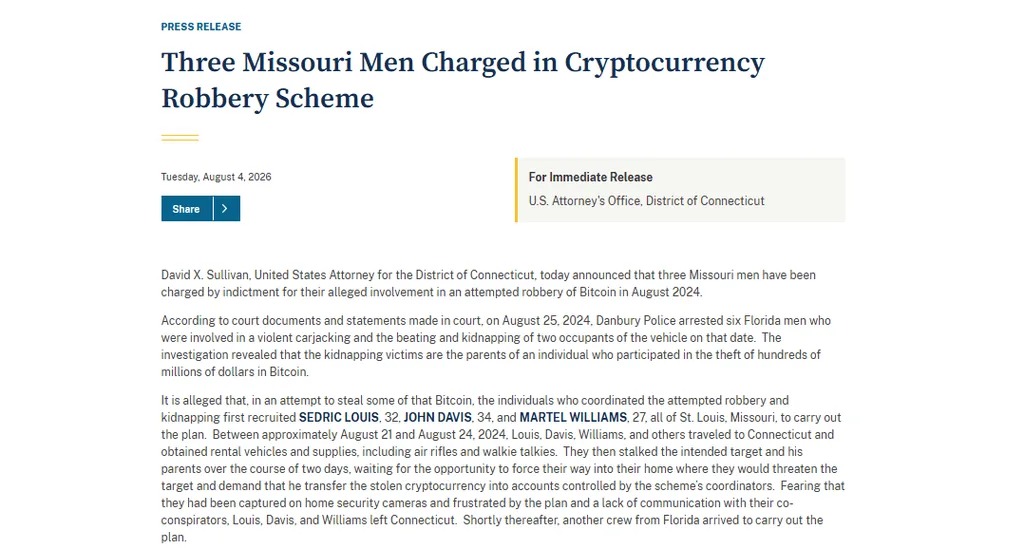 PRESS RELEASE

Three Missouri Men Charged in Cryptocurrency Robbery Scheme

Tuesday, August 4, 2026

Share

For Immediate Release

U.S. Attorney's Office, District of Connecticut

David X. Sullivan, United States Attorney for the District of Connecticut, today announced that three Missouri men have been charged by indictment for their alleged involvement in an attempted robbery of Bitcoin in August 2024.

According to court documents and statements made in court, on August 25, 2024, Danbury Police arrested six Florida men who were involved in a violent carjacking and the beating and kidnapping of two occupants of the vehicle on that date. The investigation revealed that the kidnapping victims are the parents of an individual who participated in the theft of hundreds of millions of dollars in Bitcoin.

It is alleged that, in an attempt to steal some of that Bitcoin, the individuals who coordinated the attempted robbery and kidnapping first recruited SEDRIC LOUIS, 32, JOHN DAVIS, 34, and MARTEL WILLIAMS, 27, all of St. Louis, Missouri, to carry out the plan. Between approximately August 21 and August 24, 2024, Louis, Davis, Williams, and others traveled to Connecticut and obtained rental vehicles and supplies, including air rifles and walkie talkies. They then stalked the intended target and his parents over the course of two days, waiting for the opportunity to force their way into their home where they would threaten the target and demand that he transfer the stolen cryptocurrency into accounts controlled by the scheme's coordinators. Fearing that they had been captured on home security cameras and frustrated by the plan and a lack of communication with their co-conspirators, Louis, Davis, and Williams left Connecticut. Shortly thereafter, another crew from Florida arrived to carry out the plan.